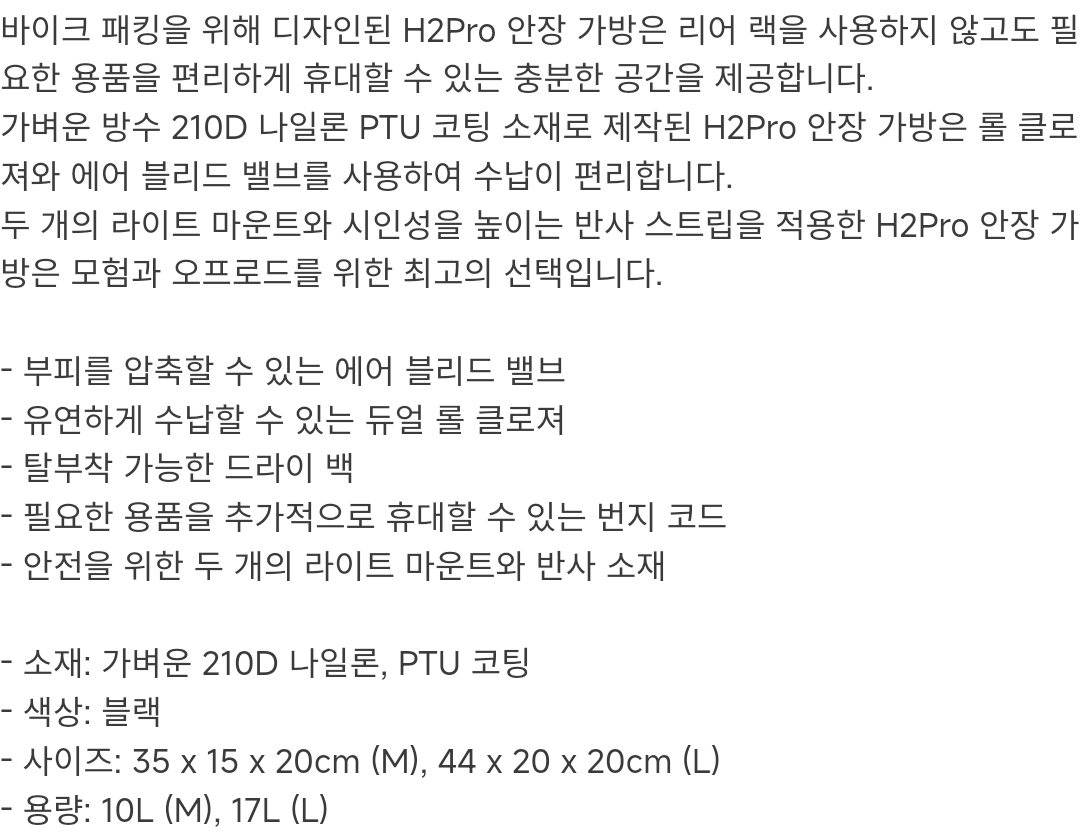 바이크 패킹을 위해 디자인된 H2Pro 안장 가방은 리어 랙을 사용하지 않고도 필요한 용품을 편리하게 휴대할 수 있는 충분한 공간을 제공합니다.
가벼운 방수 210D 나일론 PTU 코팅 소재로 제작된 H2Pro 안장 가방은 롤 클로져와 에어 블리드 밸브를 사용하여 수납이 편리합니다.
두 개의 라이트 마운트와 시인성을 높이는 반사 스트립을 적용한 H2Pro 안장 가방은 모험과 오프로드를 위한 최고의 선택입니다.

- 부피를 압축할 수 있는 에어 블리드 밸브
- 유연하게 수납할 수 있는 듀얼 롤 클로져
- 탈부착 가능한 드라이 백
- 필요한 용품을 추가적으로 휴대할 수 있는 번지 코드
- 안전을 위한 두 개의 라이트 마운트와 반사 소재

- 소재: 가벼운 210D 나일론, PTU 코팅
- 색상: 블랙
- 사이즈: 35 x 15 x 20cm (M), 44 x 20 x 20cm (L)
- 용량: 10L (M), 17L (L)